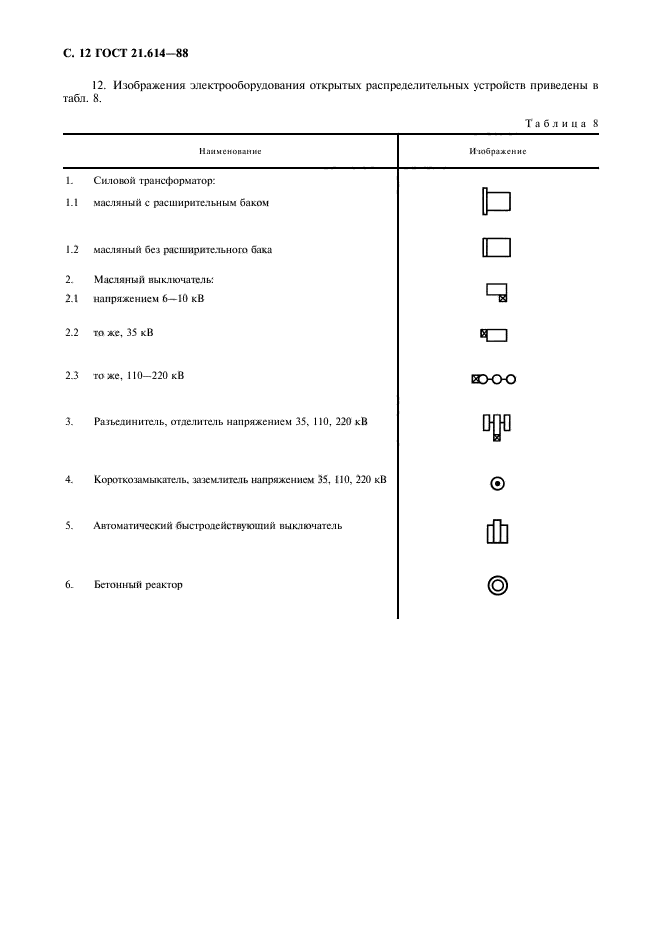 С. 12 ГОСТ 21.614—88

12. Изображения электрооборудования открытых распределительных устройств приведены в табл. 8.

Таблица 8

| Наименование | Изображение |
|---|---|
| 1. Силовой трансформатор: | |
| 1.1 масляный с расширительным баком | |
| 1.2 масляный без расширительного бака | |
| 2. Масляный выключатель: | |
| 2.1 напряжением 6—10 кВ | |
| 2.2 то же, 35 кВ | |
| 2.3 то же, 110—220 кВ | |
| 3. Разъединитель, отделитель напряжением 35, 110, 220 кВ | |
| 4. Короткозамыкатель, заземлитель напряжением 35, 110, 220 кВ | |
| 5. Автоматический быстродействующий выключатель | |
| 6. Бетонный реактор | |